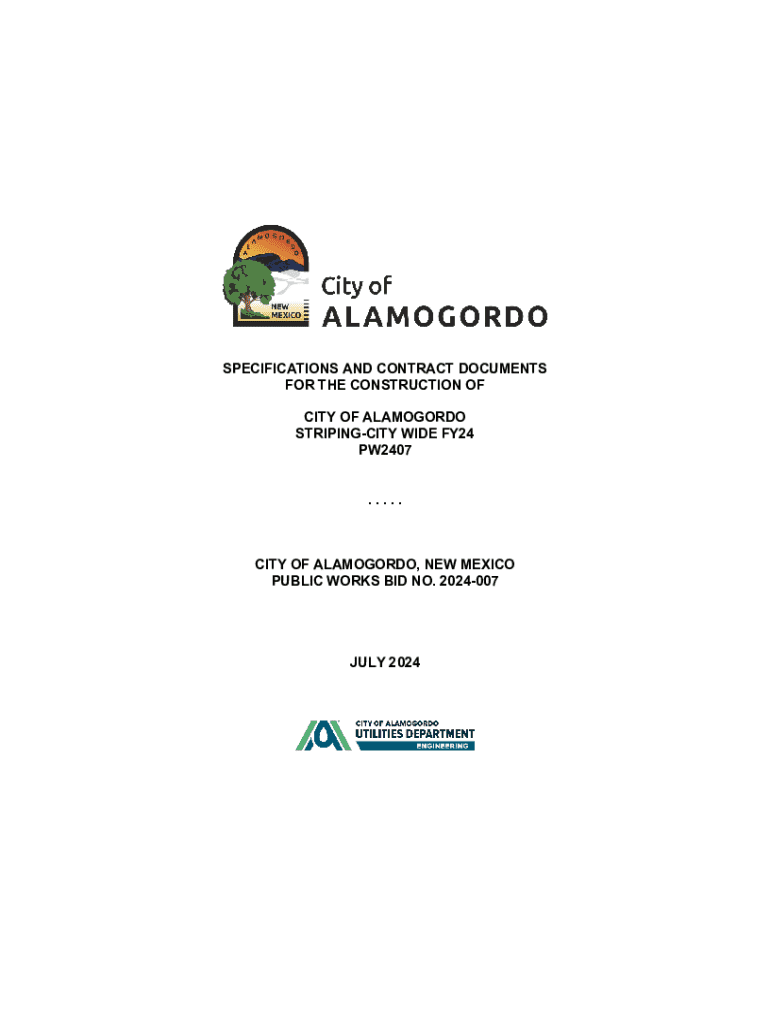 ALAMOGORDO

NEW MEXICO

City of
ALAMOGORDO

SPECIFICATIONS AND CONTRACT DOCUMENTS
FOR THE CONSTRUCTION OF

CITY OF ALAMOGORDO
STRIPING-CITY WIDE FY24
PW2407

.....

CITY OF ALAMOGORDO, NEW MEXICO
PUBLIC WORKS BID NO. 2024-007

JULY 2024

CITY OF ALAMOGORDO
UTILITIES DEPARTMENT
ENGINEERING